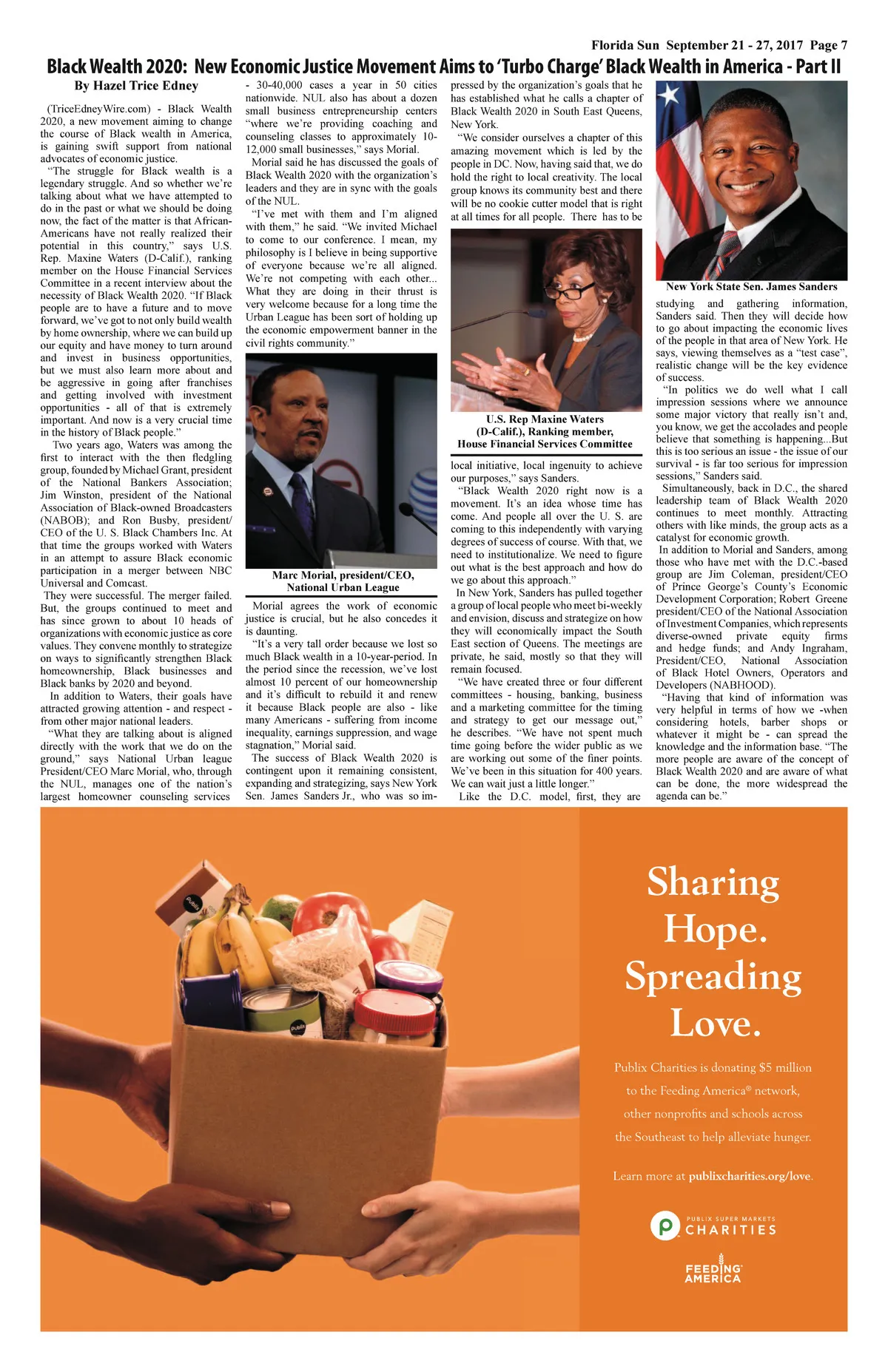 Florida Sun September 21 - 27, 2017 Page 7

Black Wealth 2020: New Economic Justice Movement Aims to 'Turbo Charge' Black Wealth in America - Part II

By Hazel Trice Edney

(TriceEdneyWire.com) - Black Wealth 2020, a new movement aiming to change the course of Black wealth in America, is gaining swift support from national advocates of economic justice.

"The struggle for Black wealth is a legendary struggle. And so whether we're talking about what we have attempted to do in the past or what we should be doing now, the fact of the matter is that African-Americans have not really realized their potential in this country," says U.S. Rep. Maxine Waters (D-Calif.), ranking member on the House Financial Services Committee in a recent interview about the necessity of Black Wealth 2020. "If Black people are to have a future and to move forward, we've got to not only build wealth by home ownership, where we can build up our equity and have money to turn around and invest in business opportunities, but we must also learn more about and be aggressive in going after franchises and getting involved with investment opportunities - all of that is extremely important. And now is a very crucial time in the history of Black people."

Two years ago, Waters was among the first to interact with the then fledgling group, founded by Michael Grant, president of the National Bankers Association; Jim Winston, president of the National Association of Black-owned Broadcasters (NABOB); and Ron Busby, president/CEO of the U. S. Black Chambers Inc. At that time the groups worked with Waters in an attempt to assure Black economic participation in a merger between NBC Universal and Comcast.

They were successful. The merger failed. But, the groups continued to meet and has since grown to about 10 heads of organizations with economic justice as core values. They convene monthly to strategize on ways to significantly strengthen Black homeownership, Black businesses and Black banks by 2020 and beyond.

In addition to Waters, their goals have attracted growing attention - and respect - from other major national leaders.

"What they are talking about is aligned directly with the work that we do on the ground," says National Urban league President/CEO Marc Morial, who, through the NUL, manages one of the nation's largest homeowner counseling services - 30-40,000 cases a year in 50 cities nationwide. NUL also has about a dozen small business entrepreneurship centers "where we're providing coaching and counseling classes to approximately 10-12,000 small businesses," says Morial.

Morial said he has discussed the goals of Black Wealth 2020 with the organization's leaders and they are in sync with the goals of the NUL.

"I've met with them and I'm aligned with them," he said. "We invited Michael to come to our conference. I mean, my philosophy is I believe in being supportive of everyone because we're all aligned. We're not competing with each other... What they are doing in their thrust is very welcome because for a long time the Urban League has been sort of holding up the economic empowerment banner in the civil rights community."

Marc Morial, president/CEO, National Urban League

Morial agrees the work of economic justice is crucial, but he also concedes it is daunting.

"It's a very tall order because we lost so much Black wealth in a 10-year-period. In the period since the recession, we've lost almost 10 percent of our homeownership and it's difficult to rebuild it and renew it because Black people are also - like many Americans - suffering from income inequality, earnings suppression, and wage stagnation," Morial said.

The success of Black Wealth 2020 is contingent upon it remaining consistent, expanding and strategizing, says New York Sen. James Sanders Jr., who was so impressed by the organization's goals that he has established what he calls a chapter of Black Wealth 2020 in South East Queens, New York.

"We consider ourselves a chapter of this amazing movement which is led by the people in DC. Now, having said that, we do hold the right to local creativity. The local group knows its community best and there will be no cookie cutter model that is right at all times for all people. There has to be

U.S. Rep Maxine Waters (D-Calif.), Ranking member, House Financial Services Committee

local initiative, local ingenuity to achieve our purposes," says Sanders.

"Black Wealth 2020 right now is a movement. It's an idea whose time has come. And people all over the U. S. are coming to this independently with varying degrees of success of course. With that, we need to institutionalize. We need to figure out what is the best approach and how do we go about this approach."

In New York, Sanders has pulled together a group of local people who meet bi-weekly and envision, discuss and strategize on how they will economically impact the South East section of Queens. The meetings are private, he said, mostly so that they will remain focused.

"We have created three or four different committees - housing, banking, business and a marketing committee for the timing and strategy to get our message out," he describes. "We have not spent much time going before the wider public as we are working out some of the finer points. We've been in this situation for 400 years. We can wait just a little longer."

Like the D.C. model, first, they are

New York State Sen. James Sanders

studying and gathering information, Sanders said. Then they will decide how to go about impacting the economic lives of the people in that area of New York. He says, viewing themselves as a "test case", realistic change will be the key evidence of success.

"In politics we do well what I call impression sessions where we announce some major victory that really isn't and, you know, we get the accolades and people believe that something is happening...But this is too serious an issue - the issue of our survival - is far too serious for impression sessions," Sanders said.

Simultaneously, back in D.C., the shared leadership team of Black Wealth 2020 continues to meet monthly. Attracting others with like minds, the group acts as a catalyst for economic growth.

In addition to Morial and Sanders, among those who have met with the D.C.-based group are Jim Coleman, president/CEO of Prince George's County's Economic Development Corporation; Robert Greene president/CEO of the National Association of Investment Companies, which represents diverse-owned private equity firms and hedge funds; and Andy Ingraham, President/CEO, National Association of Black Hotel Owners, Operators and Developers (NABHOOD).

"Having that kind of information was very helpful in terms of how we -when considering hotels, barber shops or whatever it might be - can spread the knowledge and the information base. "The more people are aware of the concept of Black Wealth 2020 and are aware of what can be done, the more widespread the agenda can be."

Sharing Hope. Spreading Love.

Publix Charities is donating $5 million to the Feeding America® network, other nonprofits and schools across the Southeast to help alleviate hunger.

Learn more at publixcharities.org/love.

PUBLIX SUPER MARKETS CHARITIES

FEEDING AMERICA